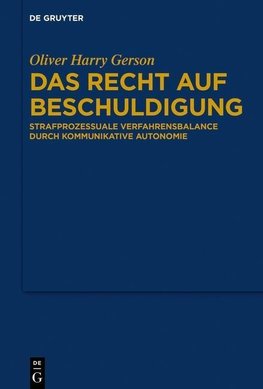 DE GRUYTER

Oliver Harry Gerson

DAS RECHT AUF BESCHULDIGUNG

STRAFPROZESSUALE VERFAHRENSBALANCE DURCH KOMMUNIKATIVE AUTONOMIE

DE
G